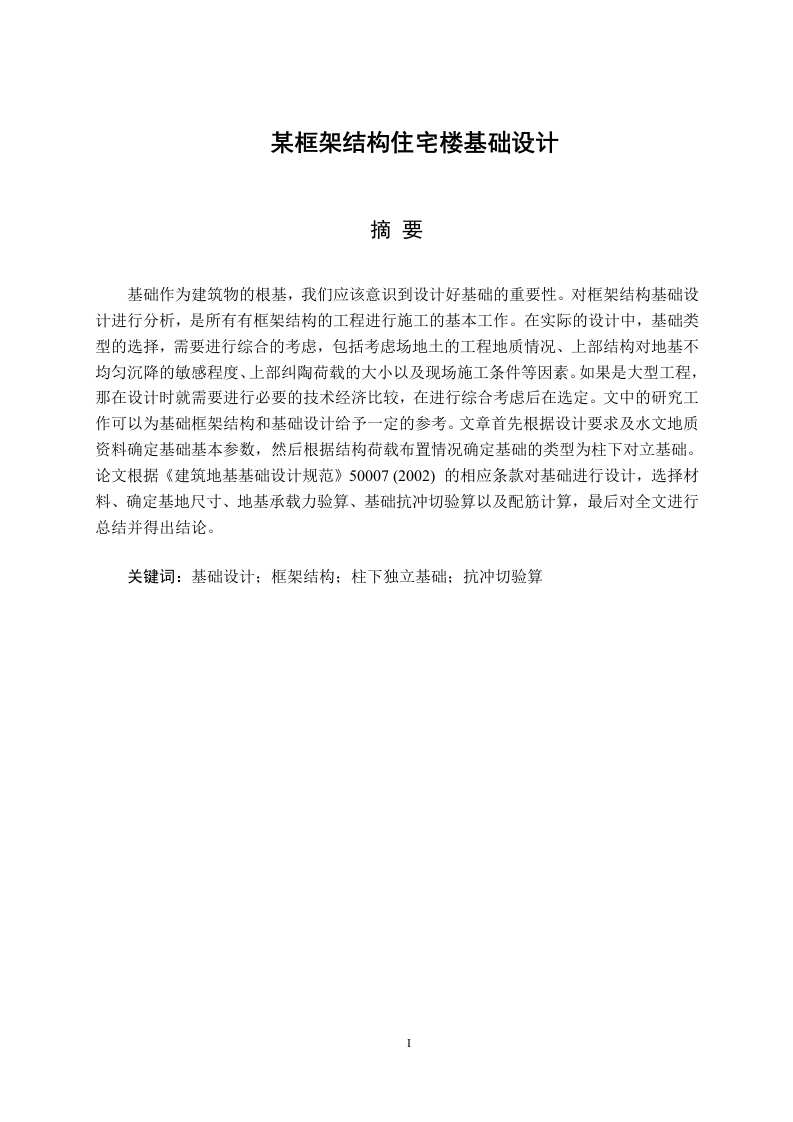 某框架结构住宅楼基础设计

摘 要

基础作为建筑物的根基，我们应该意识到设计好基础的重要性。对框架结构基础设计进行分析，是所有有框架结构的工程进行施工的基本工作。在实际的设计中，基础类型的选择，需要进行综合的考虑，包括考虑场地土的工程地质情况、上部结构对地基不均匀沉降的敏感程度、上部纠陶荷载的大小以及现场施工条件等因素。如果是大型工程，那在设计时就需要进行必要的技术经济比较，在进行综合考虑后在选定。文中的研究工作可以为基础框架结构和基础设计给予一定的参考。文章首先根据设计要求及水文地质资料确定基础基本参数，然后根据结构荷载布置情况确定基础的类型为柱下对立基础。论文根据《建筑地基基础设计规范》50007 (2002) 的相应条款对基础进行设计，选择材料、确定基地尺寸、地基承载力验算、基础抗冲切验算以及配筋计算，最后对全文进行总结并得出结论。

关键词：基础设计；框架结构；柱下独立基础；抗冲切验算

I